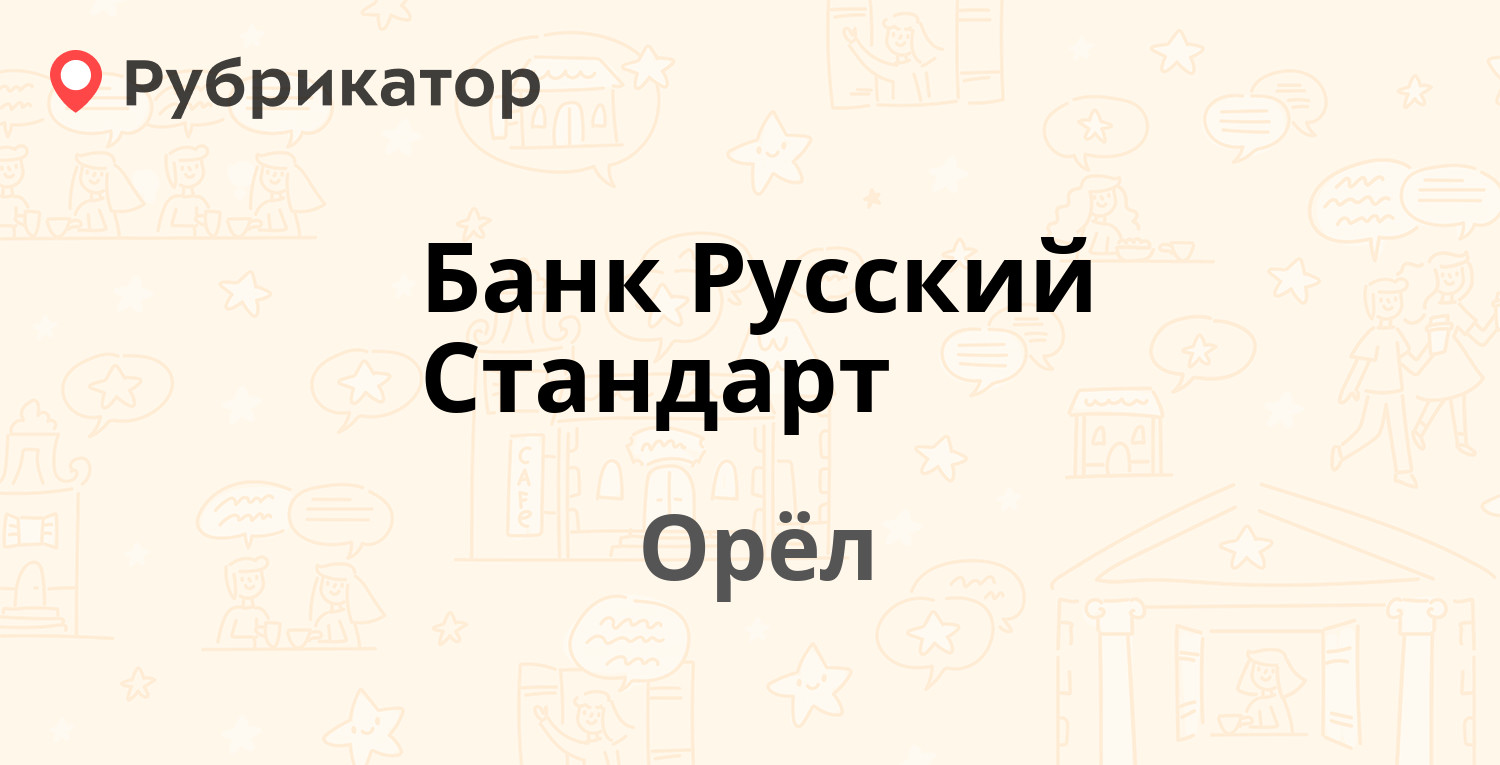 Рубрикатор

Банк Русский Стандарт

Орёл